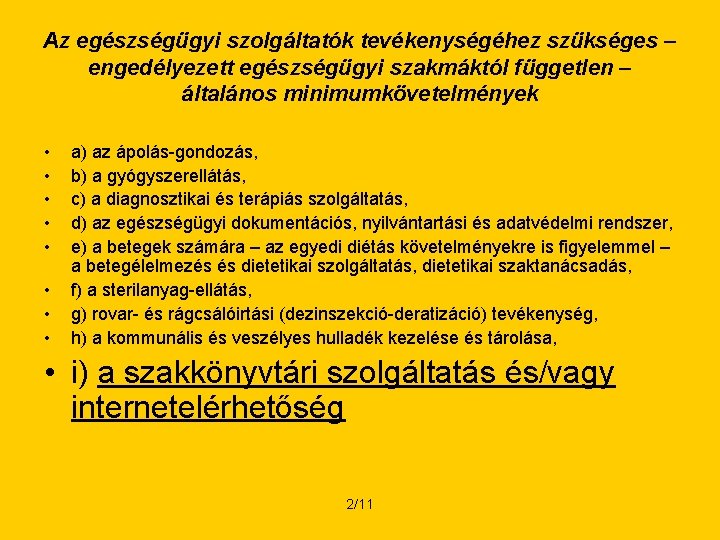 Az egészségügyi szolgáltatók tevékenységéhez szükséges – engedélyezett egészségügyi szakmáktól független – általános minimumkövetelmények

• a) az ápolás-gondozás,
• b) a gyógyszerellátás,
• c) a diagnosztikai és terápiás szolgáltatás,
• d) az egészségügyi dokumentációs, nyilvántartási és adatvédelmi rendszer,
• e) a betegek számára – az egyedi diétás követelményekre is figyelemmel – a betegélelmezés és dietetikai szolgáltatás, dietetikai szaktanácsadás,
• f) a sterilanyag-ellátás,
• g) rovar- és rágcsálóirtási (dezinszekció-deratizáció) tevékenység,
• h) a kommunális és veszélyes hulladék kezelése és tárolása,
• i) a szakkönyvtári szolgáltatás és/vagy internetelérhetőség

2/11